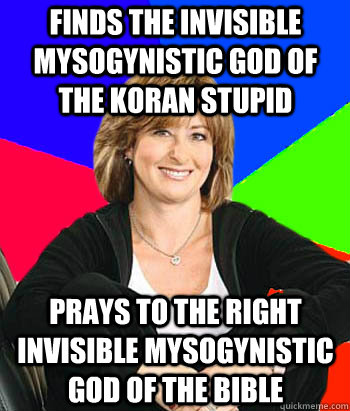 FINDS THE INVISIBLE MYSOGYNISTIC GOD OF THE KORAN STUPID

PRAYS TO THE RIGHT INVISIBLE MYSOGYNISTIC GOD OF THE BIBLE

quickmeme.com